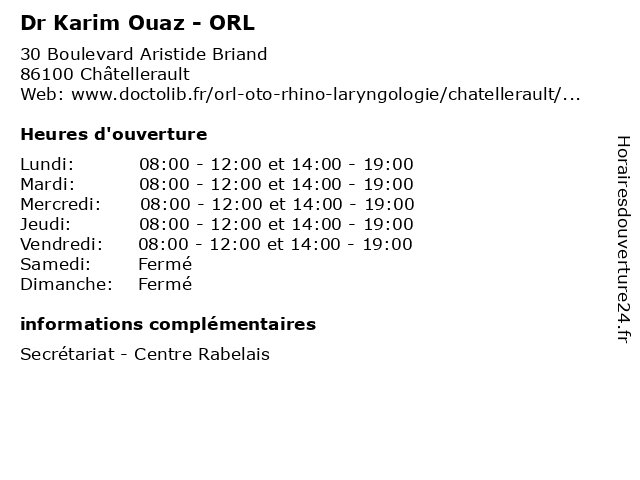 Dr Karim Ouaz - ORL

30 Boulevard Aristide Briand
86100 Châtellerault
Web: www.doctolib.fr/orl-oto-rhino-laryngologie/chatellerault/...

Heures d'ouverture

| | |
|---|---|
| Lundi: | 08:00 - 12:00 et 14:00 - 19:00 |
| Mardi: | 08:00 - 12:00 et 14:00 - 19:00 |
| Mercredi: | 08:00 - 12:00 et 14:00 - 19:00 |
| Jeudi: | 08:00 - 12:00 et 14:00 - 19:00 |
| Vendredi: | 08:00 - 12:00 et 14:00 - 19:00 |
| Samedi: | Fermé |
| Dimanche: | Fermé |

informations complémentaires

Secrétariat - Centre Rabelais

Horairesdouverture24.fr